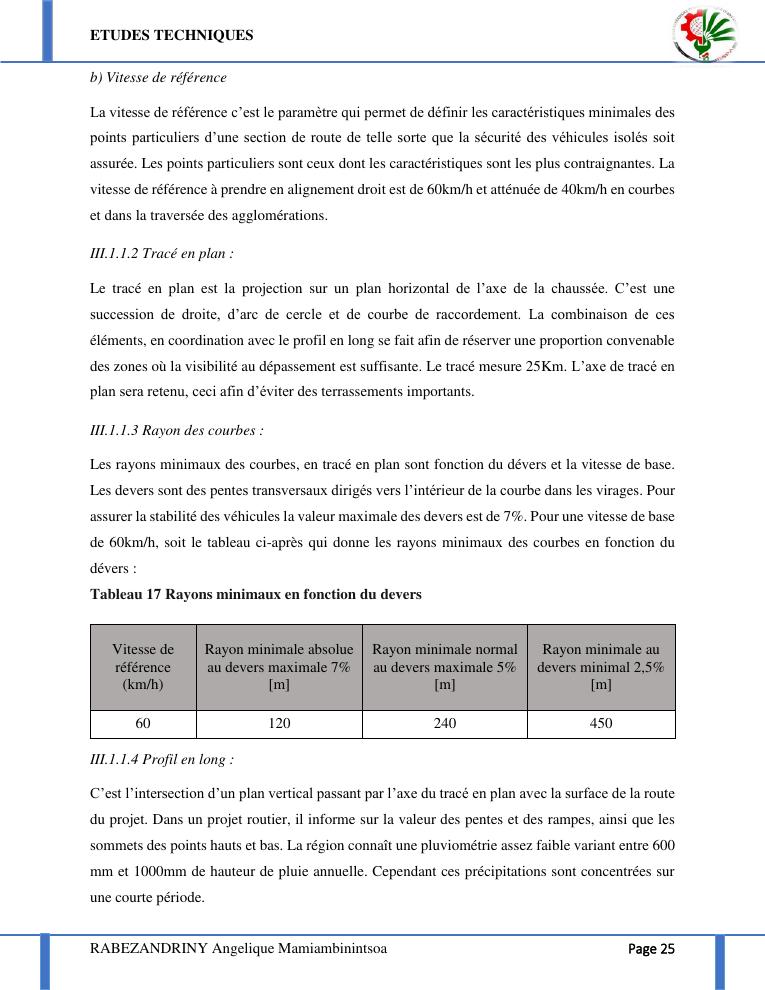 ETUDES TECHNIQUES

b) Vitesse de référence

La vitesse de référence c'est le paramètre qui permet de définir les caractéristiques minimales des points particuliers d'une section de route de telle sorte que la sécurité des véhicules isolés soit assurée. Les points particuliers sont ceux dont les caractéristiques sont les plus contraignantes. La vitesse de référence à prendre en alignement droit est de 60km/h et atténuée de 40km/h en courbes et dans la traversée des agglomérations.

III.1.1.2 Tracé en plan :

Le tracé en plan est la projection sur un plan horizontal de l'axe de la chaussée. C'est une succession de droite, d'arc de cercle et de courbe de raccordement. La combinaison de ces éléments, en coordination avec le profil en long se fait afin de réserver une proportion convenable des zones où la visibilité au dépassement est suffisante. Le tracé mesure 25Km. L'axe de tracé en plan sera retenu, ceci afin d'éviter des terrassements importants.

III.1.1.3 Rayon des courbes :

Les rayons minimaux des courbes, en tracé en plan sont fonction du dévers et la vitesse de base. Les devers sont des pentes transversaux dirigés vers l'intérieur de la courbe dans les virages. Pour assurer la stabilité des véhicules la valeur maximale des devers est de 7%. Pour une vitesse de base de 60km/h, soit le tableau ci-après qui donne les rayons minimaux des courbes en fonction du dévers :

Tableau 17 Rayons minimaux en fonction du devers

| Vitesse de référence (km/h) | Rayon minimale absolue au devers maximale 7% [m] | Rayon minimale normal au devers maximale 5% [m] | Rayon minimale au devers minimal 2,5% [m] |
|---|---|---|---|
| 60 | 120 | 240 | 450 |

III.1.1.4 Profil en long :

C'est l'intersection d'un plan vertical passant par l'axe du tracé en plan avec la surface de la route du projet. Dans un projet routier, il informe sur la valeur des pentes et des rampes, ainsi que les sommets des points hauts et bas. La région connaît une pluviométrie assez faible variant entre 600 mm et 1000mm de hauteur de pluie annuelle. Cependant ces précipitations sont concentrées sur une courte période.

RABEZANDRINY Angelique Mamiambinintsoa

Page 25